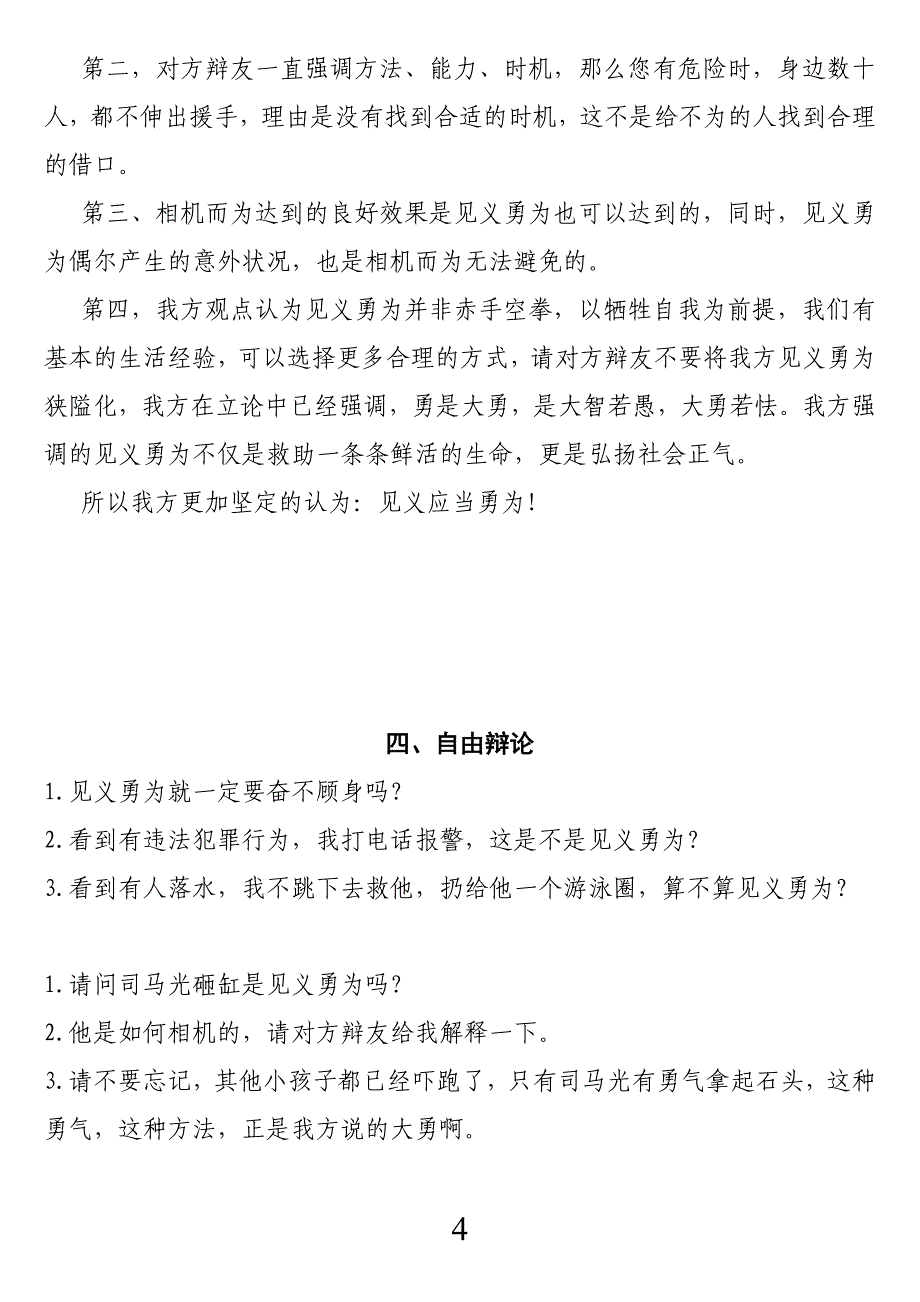 第二，对方辩友一直强调方法、能力、时机，那么您有危险时，身边数十人，都不伸出援手，理由是没有找到合适的时机，这不是给不为的人找到合理的借口。

第三、相机而为达到的良好效果是见义勇为也可以达到的，同时，见义勇为偶尔产生的意外状况，也是相机而为无法避免的。

第四，我方观点认为见义勇为并非赤手空拳，以牺牲自我为前提，我们有基本的生活经验，可以选择更多合理的方式，请对方辩友不要将我方见义勇为狭隘化，我方在立论中已经强调，勇是大勇，是大智若愚，大勇若怯。我方强调的见义勇为不仅是救助一条条鲜活的生命，更是弘扬社会正气。

所以我方更加坚定的认为：见义应当勇为！

四、自由辩论

1.见义勇为就一定要奋不顾身吗？

2.看到有违法犯罪行为，我打电话报警，这是不是见义勇为？

3.看到有人落水，我不跳下去救他，扔给他一个游泳圈，算不算见义勇为？

1.请问司马光砸缸是见义勇为吗？

2.他是如何相机的，请对方辩友给我解释一下。

3.请不要忘记，其他小孩子都已经吓跑了，只有司马光有勇气拿起石头，这种勇气，这种方法，正是我方说的大勇啊。

4